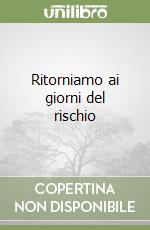 unilibro

Ritorniamo ai giorni del rischio

COPERTINA NON DISPONIBILE